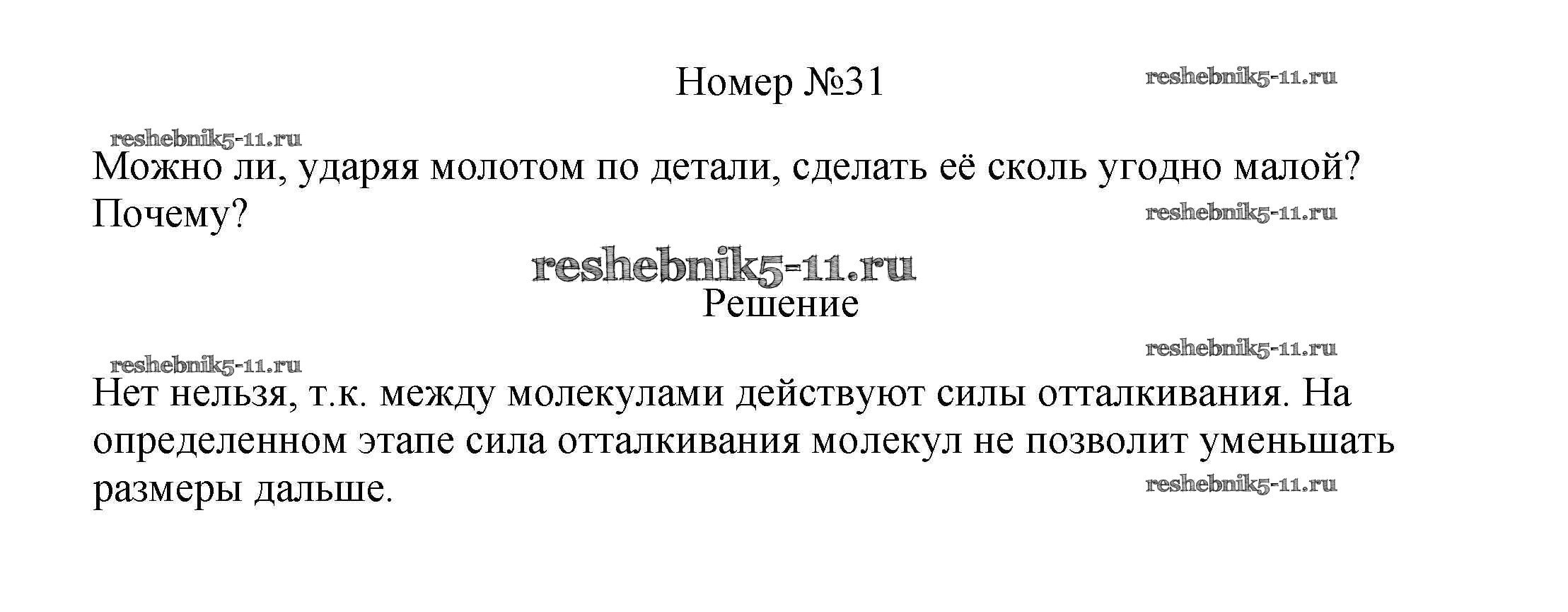 Номер №31 reshebnik5-11.ru

reshebnik5-11.ru

Можно ли, ударяя молотом по детали, сделать её сколь угодно малой? Почему? reshebnik5-11.ru

reshebnik5-11.ru

Решение

reshebnik5-11.ru

reshebnik5-11.ru

Нет нельзя, т.к. между молекулами действуют силы отталкивания. На определенном этапе сила отталкивания молекул не позволит уменьшать размеры дальше. reshebnik5-11.ru